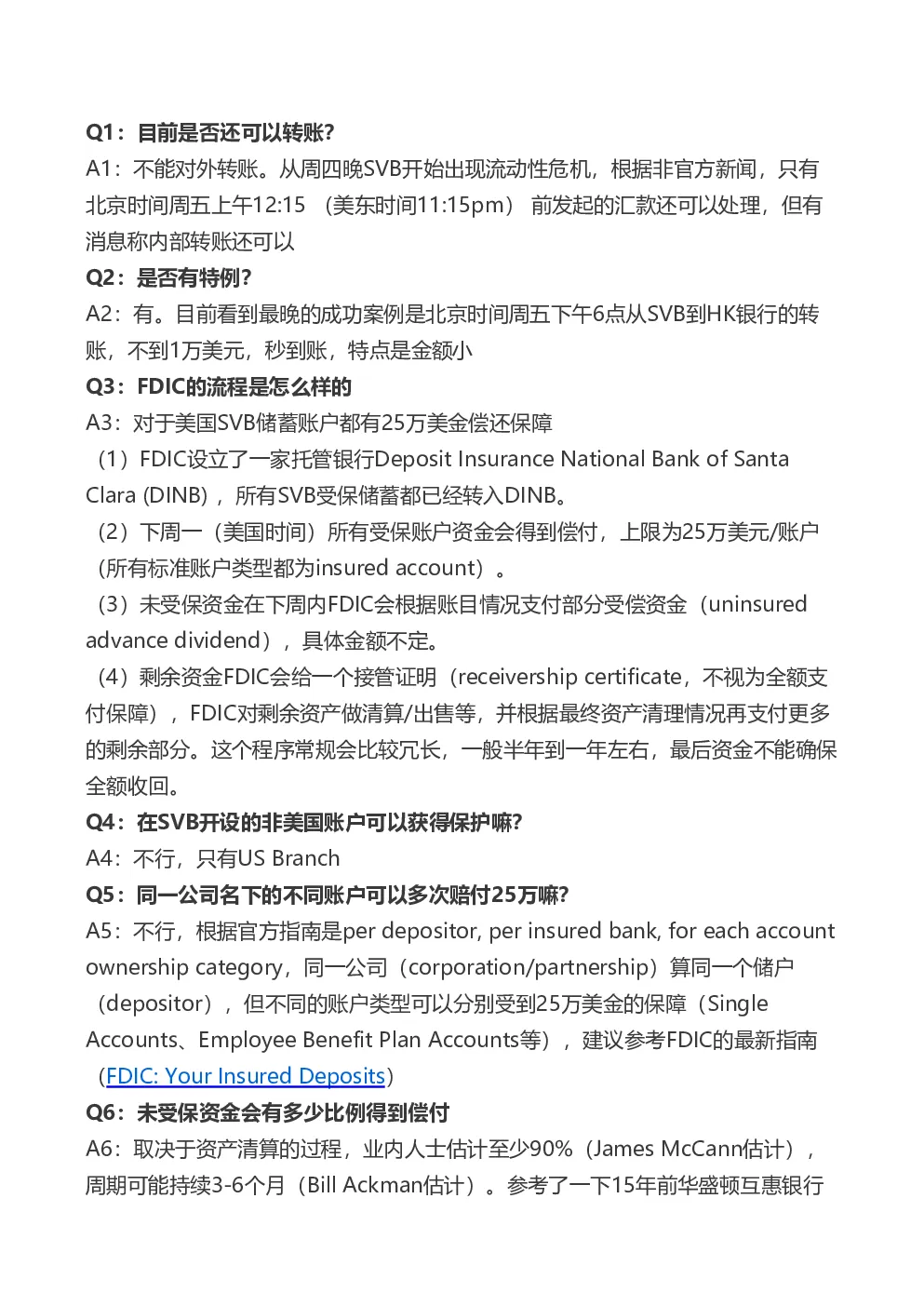 Q1：目前是否还可以转账?
A1：不能对外转账。从周四晚SVB开始出现流动性危机，根据非官方新闻，只有北京时间周五上午12:15 （美东时间11:15pm） 前发起的汇款还可以处理，但有消息称内部转账还可以
Q2：是否有特例?
A2：有。目前看到最晚的成功案例是北京时间周五下午6点从SVB到HK银行的转账，不到1万美元，秒到账，特点是金额小
Q3：FDIC的流程是怎么样的
A3：对于美国SVB储蓄账户都有25万美金偿还保障
（1）FDIC设立了一家托管银行Deposit Insurance National Bank of Santa Clara (DINB)，所有SVB受保储蓄都已经转入DINB。
（2）下周一（美国时间）所有受保账户资金会得到偿付，上限为25万美元/账户（所有标准账户类型都为insured account）。
（3）未受保资金在下周内FDIC会根据账目情况支付部分受偿资金（uninsured advance dividend），具体金额不定。
（4）剩余资金FDIC会给一个接管证明（receivership certificate，不视为全额支付保障），FDIC对剩余资产做清算/出售等，并根据最终资产清理情况再支付更多的剩余部分。这个程序常规会比较冗长，一般半年到一年左右，最后资金不能确保全额收回。
Q4：在SVB开设的非美国账户可以获得保护嘛?
A4：不行，只有US Branch
Q5：同一公司名下的不同账户可以多次赔付25万嘛?
A5：不行，根据官方指南是per depositor, per insured bank, for each account ownership category，同一公司（corporation/partnership）算同一个储户（depositor），但不同的账户类型可以分别受到25万美金的保障（Single Accounts、Employee Benefit Plan Accounts等），建议参考FDIC的最新指南（FDIC: Your Insured Deposits）
Q6：未受保资金会有多少比例得到偿付
A6：取决于资产清算的过程，业内人士估计至少90%（James McCann估计），周期可能持续3-6个月（Bill Ackman估计）。参考了一下15年前华盛顿互惠银行